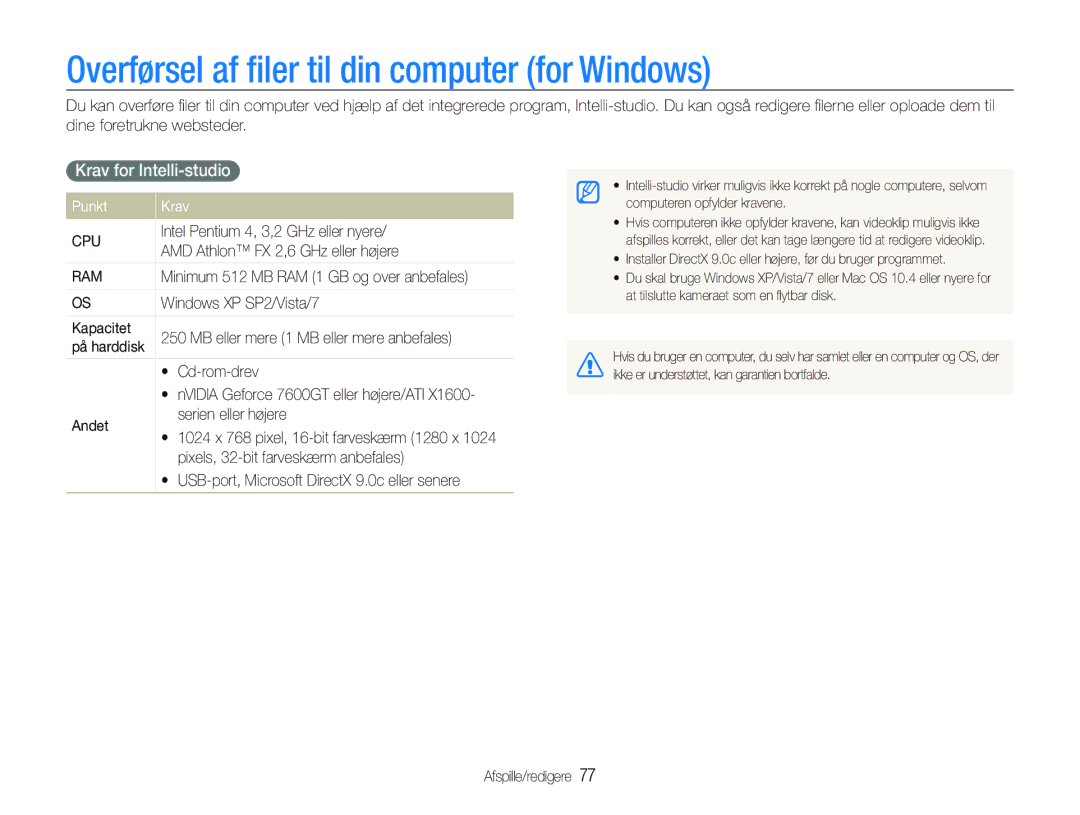 Overførsel af filer til din computer (for Windows)

Du kan overføre filer til din computer ved hjælp af det integrerede program, Intelli-studio. Du kan også redigere filerne eller oploade dem til dine foretrukne websteder.

Krav for Intelli-studio

| Punkt | Krav |
|---|---|
| CPU | Intel Pentium 4, 3,2 GHz eller nyere/ AMD Athlon™ FX 2,6 GHz eller højere |
| RAM | Minimum 512 MB RAM (1 GB og over anbefales) |
| OS | Windows XP SP2/Vista/7 |
| Kapacitet på harddisk | 250 MB eller mere (1 MB eller mere anbefales) |
| Andet | • Cd-rom-drev • nVIDIA Geforce 7600GT eller højere/ATI X1600-serien eller højere • 1024 x 768 pixel, 16-bit farveskærm (1280 x 1024 pixels, 32-bit farveskærm anbefales) • USB-port, Microsoft DirectX 9.0c eller senere |

• Intelli-studio virker muligvis ikke korrekt på nogle computere, selvom computeren opfylder kravene.
• Hvis computeren ikke opfylder kravene, kan videoklip muligvis ikke afspilles korrekt, eller det kan tage længere tid at redigere videoklip.
• Installer DirectX 9.0c eller højere, før du bruger programmet.
• Du skal bruge Windows XP/Vista/7 eller Mac OS 10.4 eller nyere for at tilslutte kameraet som en flytbar disk.

Hvis du bruger en computer, du selv har samlet eller en computer og OS, der ikke er understøttet, kan garantien bortfalde.

Afspille/redigere 77